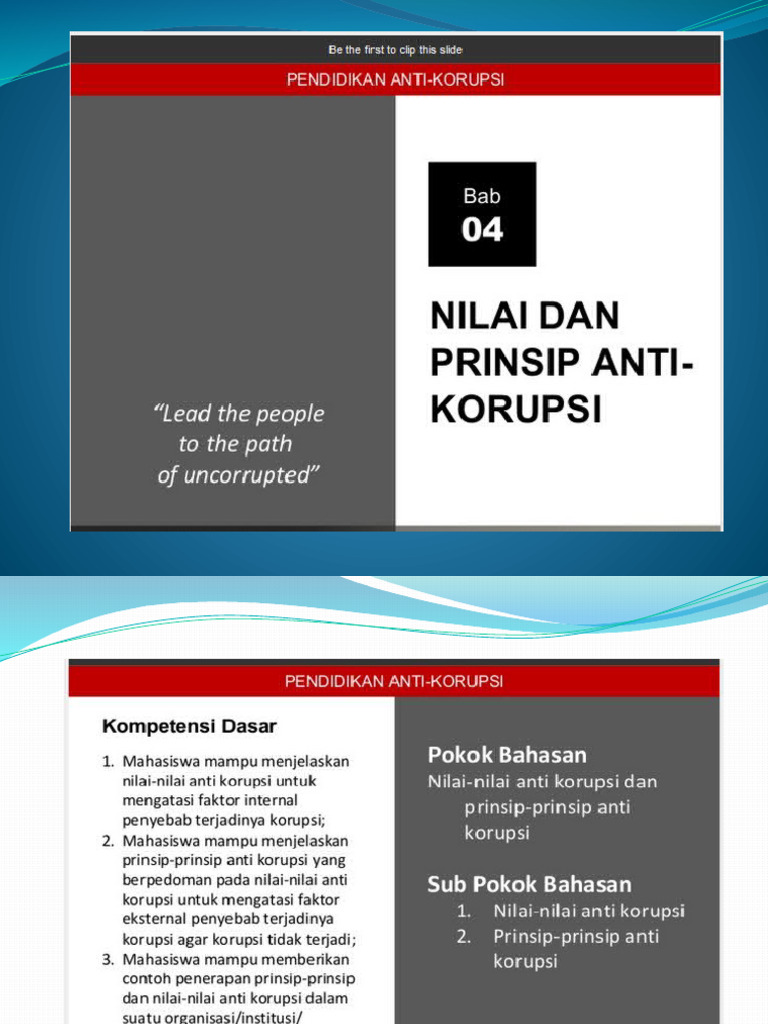 Be the first to clip this slide

PENDIDIKAN ANTI-KORUPSI

"Lead the people to the path of uncorrupted"

Bab
04

NILAI DAN PRINSIP ANTI-KORUPSI

PENDIDIKAN ANTI-KORUPSI

Kompetensi Dasar

1. Mahasiswa mampu menjelaskan nilai-nilai anti korupsi untuk mengatasi faktor internal penyebab terjadinya korupsi;
2. Mahasiswa mampu menjelaskan prinsip-prinsip anti korupsi yang berpedoman pada nilai-nilai anti korupsi untuk mengatasi faktor eksternal penyebab terjadinya korupsi agar korupsi tidak terjadi;
3. Mahasiswa mampu memberikan contoh penerapan prinsip-prinsip dan nilai-nilai anti korupsi dalam suatu organisasi/institusi/

Pokok Bahasan
Nilai-nilai anti korupsi dan prinsip-prinsip anti korupsi

Sub Pokok Bahasan
1. Nilai-nilai anti korupsi
2. Prinsip-prinsip anti korupsi